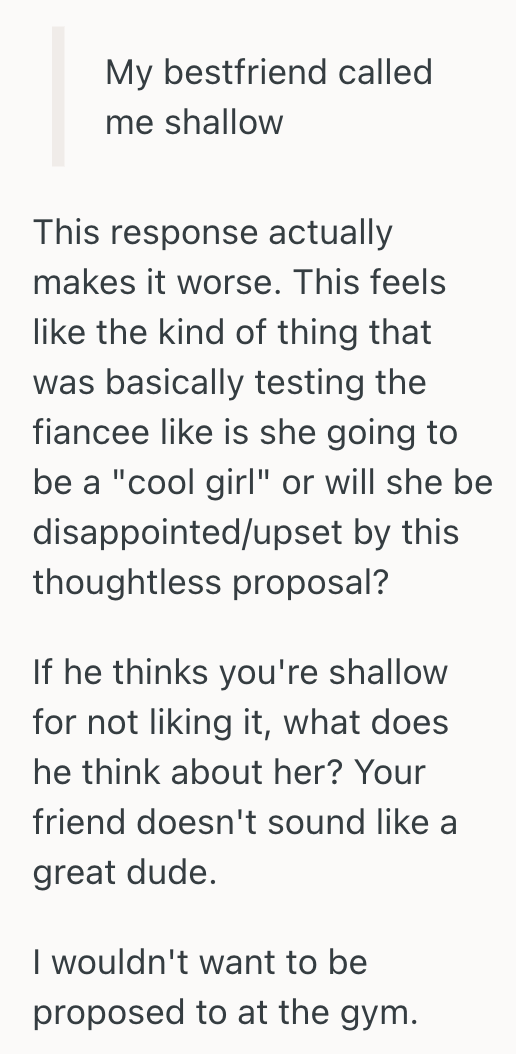 My bestfriend called me shallow

This response actually makes it worse. This feels like the kind of thing that was basically testing the fiancee like is she going to be a "cool girl" or will she be disappointed/upset by this thoughtless proposal?

If he thinks you're shallow for not liking it, what does he think about her? Your friend doesn't sound like a great dude.

I wouldn't want to be proposed to at the gym.